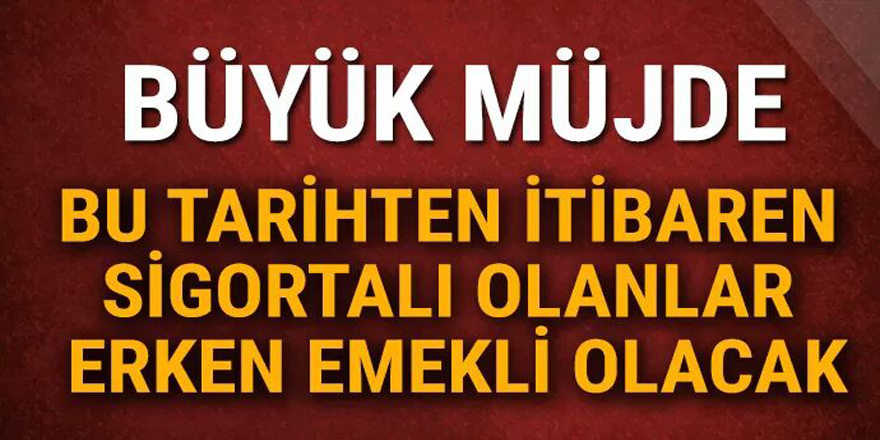 BÜYÜK MÜJDE

BU TARİHTEN İTİBAREN SİGORTALI OLANLAR ERKEN EMEKLİ OLACAK